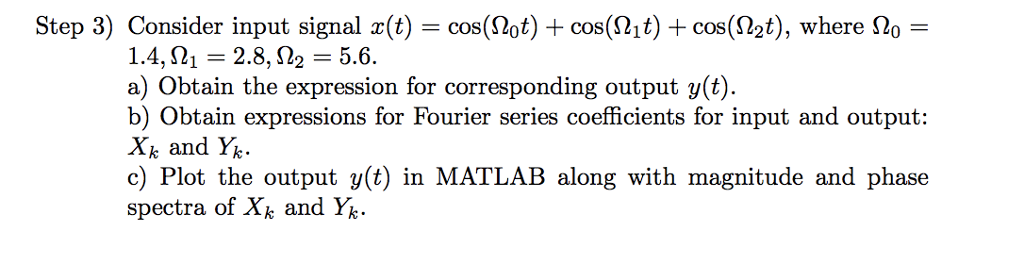 Step 3) Consider input signal $x(t) = \cos(\Omega_0 t) + \cos(\Omega_1 t) + \cos(\Omega_2 t)$, where $\Omega_0 = 1.4, \Omega_1 = 2.8, \Omega_2 = 5.6$.
a) Obtain the expression for corresponding output $y(t)$.
b) Obtain expressions for Fourier series coefficients for input and output: $X_k$ and $Y_k$.
c) Plot the output $y(t)$ in MATLAB along with magnitude and phase spectra of $X_k$ and $Y_k$.